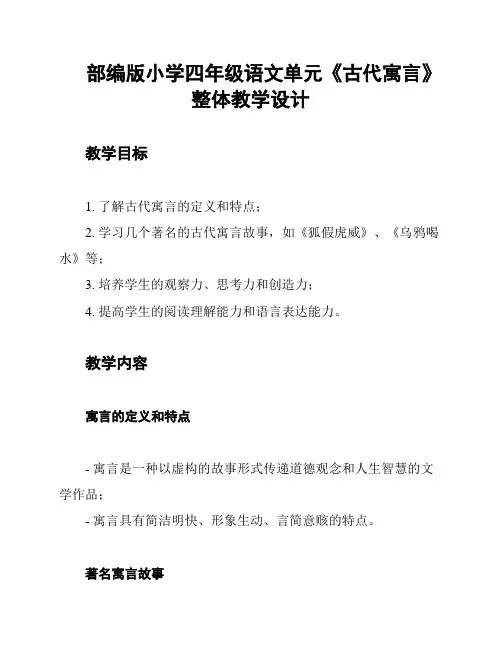 部编版小学四年级语文单元《古代寓言》整体教学设计

教学目标

1. 了解古代寓言的定义和特点；
2. 学习几个著名的古代寓言故事，如《狐假虎威》、《乌鸦喝水》等；
3. 培养学生的观察力、思考力和创造力；
4. 提高学生的阅读理解能力和语言表达能力。

教学内容

寓言的定义和特点

- 寓言是一种以虚构的故事形式传递道德观念和人生智慧的文学作品；
- 寓言具有简洁明快、形象生动、言简意赅的特点。

著名寓言故事